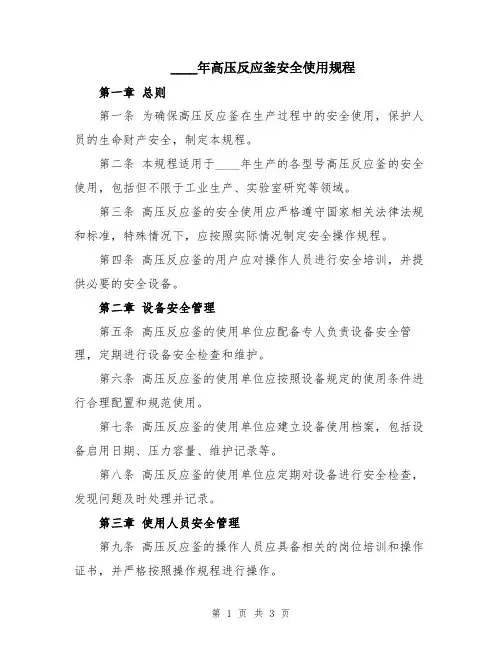 ____年高压反应釜安全使用规程

第一章 总则

第一条 为确保高压反应釜在生产过程中的安全使用，保护人员的生命财产安全，制定本规程。

第二条 本规程适用于____年生产的各型号高压反应釜的安全使用，包括但不限于工业生产、实验室研究等领域。

第三条 高压反应釜的安全使用应严格遵守国家相关法律法规和标准，特殊情况下，应按照实际情况制定安全操作规程。

第四条 高压反应釜的用户应对操作人员进行安全培训，并提供必要的安全设备。

第二章 设备安全管理

第五条 高压反应釜的使用单位应配备专人负责设备安全管理，定期进行设备安全检查和维护。

第六条 高压反应釜的使用单位应按照设备规定的使用条件进行合理配置和规范使用。

第七条 高压反应釜的使用单位应建立设备使用档案，包括设备启用日期、压力容量、维护记录等。

第八条 高压反应釜的使用单位应定期对设备进行安全检查，发现问题及时处理并记录。

第三章 使用人员安全管理

第九条 高压反应釜的操作人员应具备相关的岗位培训和操作证书，并严格按照操作规程进行操作。

第 1 页 共 3 页